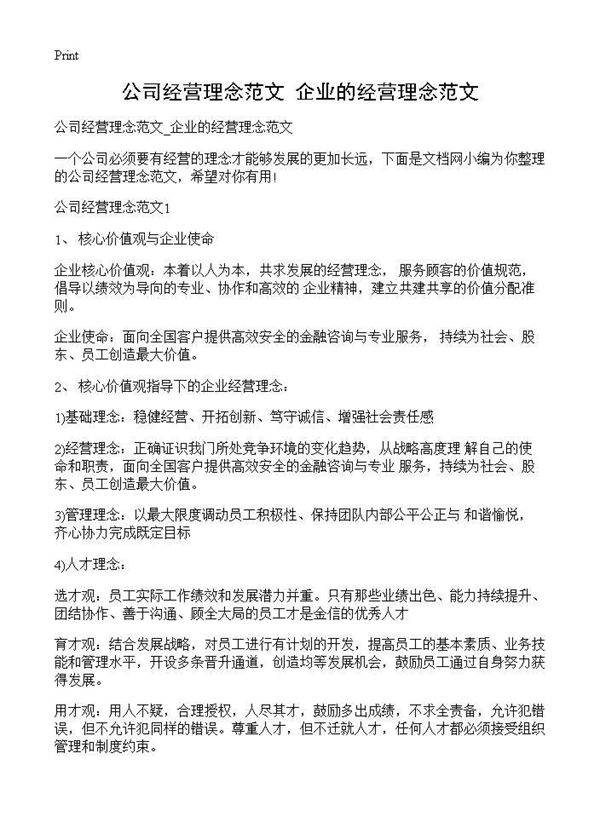 Print

公司经营理念范文 企业的经营理念范文

公司经营理念范文_企业的经营理念范文

一个公司必须要有经营的理念才能够发展的更加长远，下面是文档网小编为你整理的公司经营理念范文，希望对你有用！

公司经营理念范文1

1、 核心价值观与企业使命

企业核心价值观：本着以人为本，共求发展的经营理念， 服务顾客的价值规范，倡导以绩效为导向的专业、协作和高效的 企业精神，建立共建共享的价值分配准则。

企业使命：面向全国客户提供高效安全的金融咨询与专业服务， 持续为社会、股东、员工创造最大价值。

2、 核心价值观指导下的企业经营理念：

1)基础理念：稳健经营、开拓创新、笃守诚信、增强社会责任感

2)经营理念：正确证识我门所处竞争环境的变化趋势，从战略高度理 解自己的使命和职责，面向全国客户提供高效安全的金融咨询与专业 服务，持续为社会、股东、员工创造最大价值。

3)管理理念：以最大限度调动员工积极性、保持团队内部公平公正与 和谐愉悦，齐心协力完成既定目标

4)人才理念：

选才观：员工实际工作绩效和发展潜力并重。只有那些业绩出色、能力持续提升、团结协作、善于沟通、顾全大局的员工才是金信的优秀人才

育才观：结合发展战略，对员工进行有计划的开发，提高员工的基本素质、业务技能和管理水平，开设多条晋升通道，创造均等发展机会，鼓励员工通过自身努力获得发展。

用才观：用人不疑，合理授权，人尽其才，鼓励多出成绩，不求全责备，允许犯错误，但不允许犯同样的错误。尊重人才，但不迁就人才，任何人才都必须接受组织管理和制度约束。